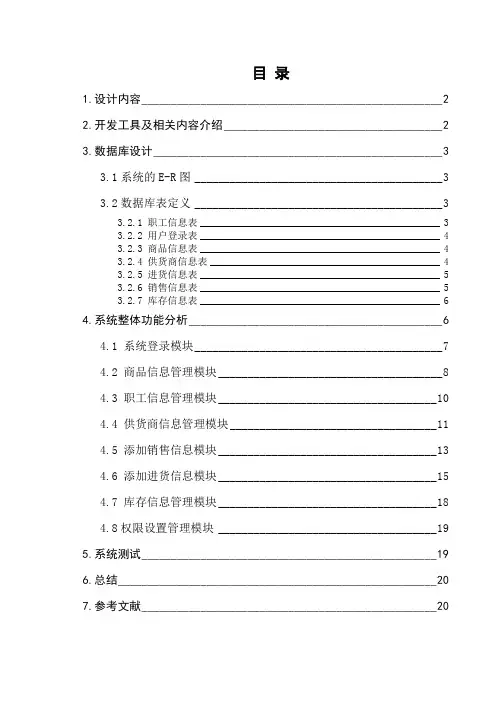 目 录

1.设计内容 2

2.开发工具及相关内容介绍 2

3.数据库设计 3

3.1 系统的 E-R 图 3

3.2 数据库表定义 3

3.2.1 职工信息表 3
3.2.2 用户登录表 4
3.2.3 商品信息表 4
3.2.4 供货商信息表 4
3.2.5 进货信息表 5
3.2.6 销售信息表 5
3.2.7 库存信息表 6

4.系统整体功能分析 6

4.1 系统登录模块 7

4.2 商品信息管理模块 8

4.3 职工信息管理模块 10

4.4 供货商信息管理模块 11

4.5 添加销售信息模块 13

4.6 添加进货信息模块 15

4.7 库存信息管理模块 18

4.8 权限设置管理模块 19

5.系统测试 19

6.总结 20

7.参考文献 20